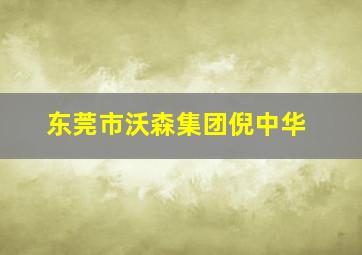 东莞市沃森集团倪中华